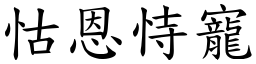 怙恩恃寵